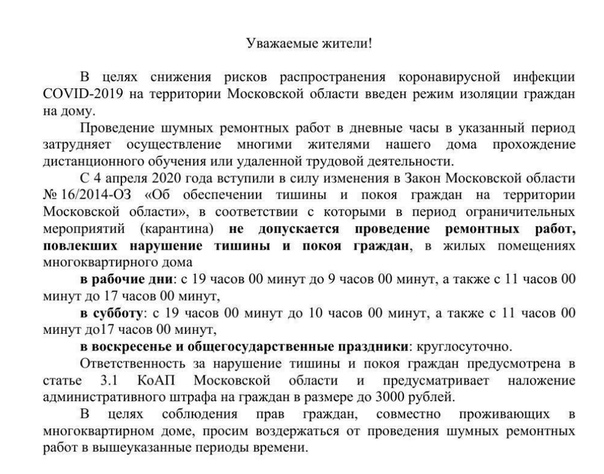 Уважаемые жители!

В целях снижения рисков распространения коронавирусной инфекции COVID-2019 на территории Московской области введен режим изоляции граждан на дому.

Проведение шумных ремонтных работ в дневные часы в указанный период затрудняет осуществление многими жителями нашего дома прохождение дистанционного обучения или удаленной трудовой деятельности.

С 4 апреля 2020 года вступили в силу изменения в Закон Московской области № 16/2014-ОЗ «Об обеспечении тишины и покоя граждан на территории Московской области», в соответствии с которыми в период ограничительных мероприятий (карантина) не допускается проведение ремонтных работ, повлекших нарушение тишины и покоя граждан, в жилых помещениях многоквартирного дома

в рабочие дни: с 19 часов 00 минут до 9 часов 00 минут, а также с 11 часов 00 минут до 17 часов 00 минут,

в субботу: с 19 часов 00 минут до 10 часов 00 минут, а также с 11 часов 00 минут до17 часов 00 минут,

в воскресенье и общегосударственные праздники: круглосуточно.

Ответственность за нарушение тишины и покоя граждан предусмотрена в статье 3.1 КоАП Московской области и предусматривает наложение административного штрафа на граждан в размере до 3000 рублей.

В целях соблюдения прав граждан, совместно проживающих в многоквартирном доме, просим воздержаться от проведения шумных ремонтных работ в вышеуказанные периоды времени.